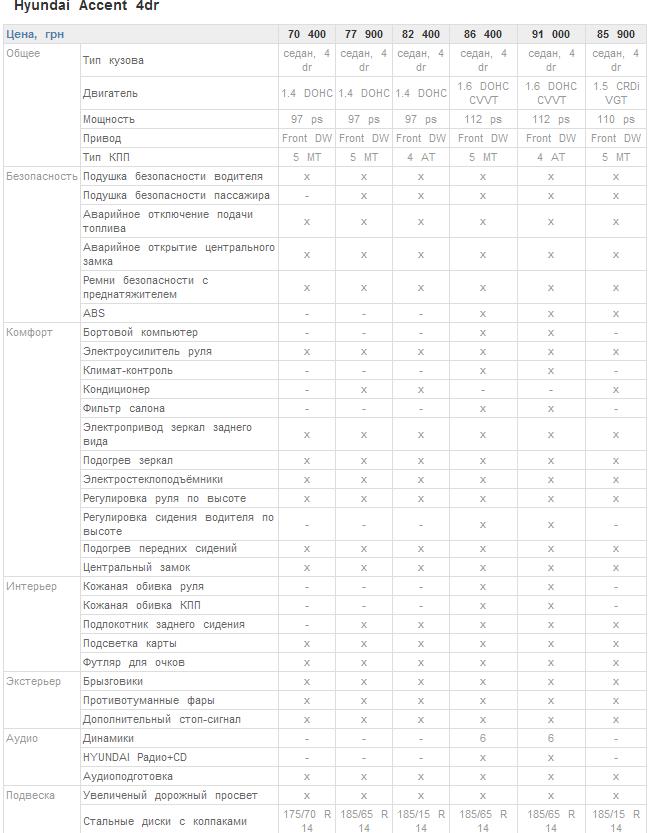 Hyundai Accent 4dr

| Цена, грн | | 70 400 | 77 900 | 82 400 | 86 400 | 91 000 | 85 900 |
|---|---|---|---|---|---|---|---|
| Общее | Тип кузова | седан, 4 dr | седан, 4 dr | седан, 4 dr | седан, 4 dr | седан, 4 dr | седан, 4 dr |
| | Двигатель | 1.4 DOHC | 1.4 DOHC | 1.4 DOHC | 1.6 DOHC CVVT | 1.6 DOHC CVVT | 1.5 CRDi VGT |
| | Мощность | 97 ps | 97 ps | 97 ps | 112 ps | 112 ps | 110 ps |
| | Привод | Front DW | Front DW | Front DW | Front DW | Front DW | Front DW |
| | Тип КПП | 5 MT | 5 MT | 4 AT | 5 MT | 4 AT | 5 MT |
| Безопасность | Подушка безопасности водителя | x | x | x | x | x | x |
| | Подушка безопасности пассажира | - | x | x | x | x | x |
| | Аварийное отключение подачи топлива | x | x | x | x | x | x |
| | Аварийное открытие центрального замка | x | x | x | x | x | x |
| | Ремни безопасности с преднатяжителем | x | x | x | x | x | x |
| | ABS | - | - | - | x | x | x |
| Комфорт | Бортовой компьютер | - | - | - | x | x | - |
| | Электроусилитель руля | x | x | x | x | x | x |
| | Климат-контроль | - | - | - | x | x | - |
| | Кондиционер | - | x | x | - | - | x |
| | Фильтр салона | - | - | - | x | x | - |
| | Электропривод зеркал заднего вида | x | x | x | x | x | x |
| | Подогрев зеркал | x | x | x | x | x | x |
| | Электростеклоподъёмники | x | x | x | x | x | x |
| | Регулировка руля по высоте | x | x | x | x | x | x |
| | Регулировка сидения водителя по высоте | - | - | - | x | x | - |
| | Подогрев передних сидений | x | x | x | x | x | x |
| | Центральный замок | x | x | x | x | x | x |
| Интерьер | Кожаная обивка руля | - | - | - | x | x | - |
| | Кожаная обивка КПП | - | - | - | x | x | - |
| | Подлокотник заднего сидения | - | x | x | x | x | x |
| | Подсветка карты | x | x | x | x | x | x |
| | Футляр для очков | x | x | x | x | x | x |
| Экстерьер | Брызговики | x | x | x | x | x | x |
| | Противотуманные фары | x | x | x | x | x | x |
| | Дополнительный стоп-сигнал | x | x | x | x | x | x |
| Аудио | Динамики | - | - | - | 6 | 6 | - |
| | HYUNDAI Радио+CD | - | - | - | x | x | - |
| | Аудиоподготовка | x | x | x | x | x | x |
| Подвеска | Увеличеный дорожный просвет | x | x | x | x | x | x |
| | Стальные диски с колпаками | 175/70 R 14 | 185/65 R 14 | 185/15 R 14 | 185/65 R 14 | 185/65 R 14 | 185/15 R 14 |